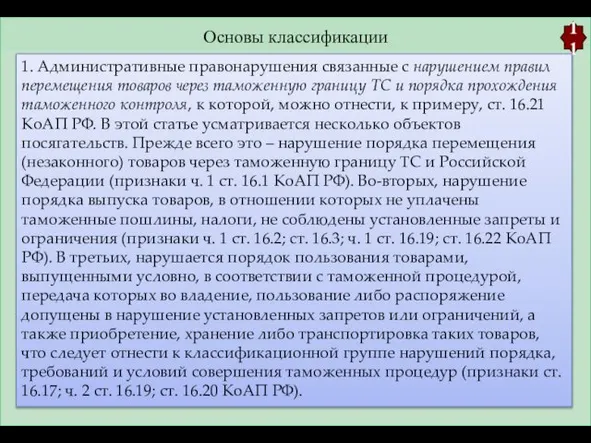 Основы классификации

1. Административные правонарушения связанные с нарушением правил перемещения товаров через таможенную границу ТС и порядка прохождения таможенного контроля, к которой, можно отнести, к примеру, ст. 16.21 КоАП РФ. В этой статье усматривается несколько объектов посягательств. Прежде всего это – нарушение порядка перемещения (незаконного) товаров через таможенную границу ТС и Российской Федерации (признаки ч. 1 ст. 16.1 КоАП РФ). Во-вторых, нарушение порядка выпуска товаров, в отношении которых не уплачены таможенные пошлины, налоги, не соблюдены установленные запреты и ограничения (признаки ч. 1 ст. 16.2; ст. 16.3; ч. 1 ст. 16.19; ст. 16.22 КоАП РФ). В третьих, нарушается порядок пользования товарами, выпущенными условно, в соответствии с таможенной процедурой, передача которых во владение, пользование либо распоряжение допущены в нарушение установленных запретов или ограничений, а также приобретение, хранение либо транспортировка таких товаров, что следует отнести к классификационной группе нарушений порядка, требований и условий совершения таможенных процедур (признаки ст. 16.17; ч. 2 ст. 16.19; ст. 16.20 КоАП РФ).